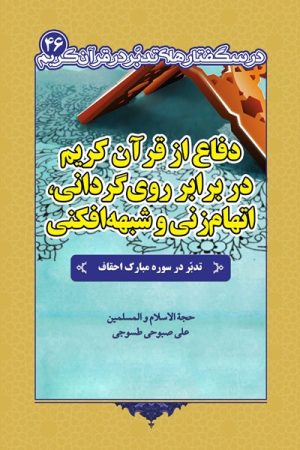 ۴۶
درسگفتارهای تدبّر در قرآن کریم

دفاع از قرآن کریم
در برابر روی‌گردانی،
اتهام‌زنی و شبهه‌افکنی

تدبّر در سوره مبارک احقاف

حجة الاسلام و المسلمین
علی صبوحی طسوجی